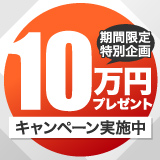 期間限定
特別企画

10万円
プレゼント

キャンペーン実施中